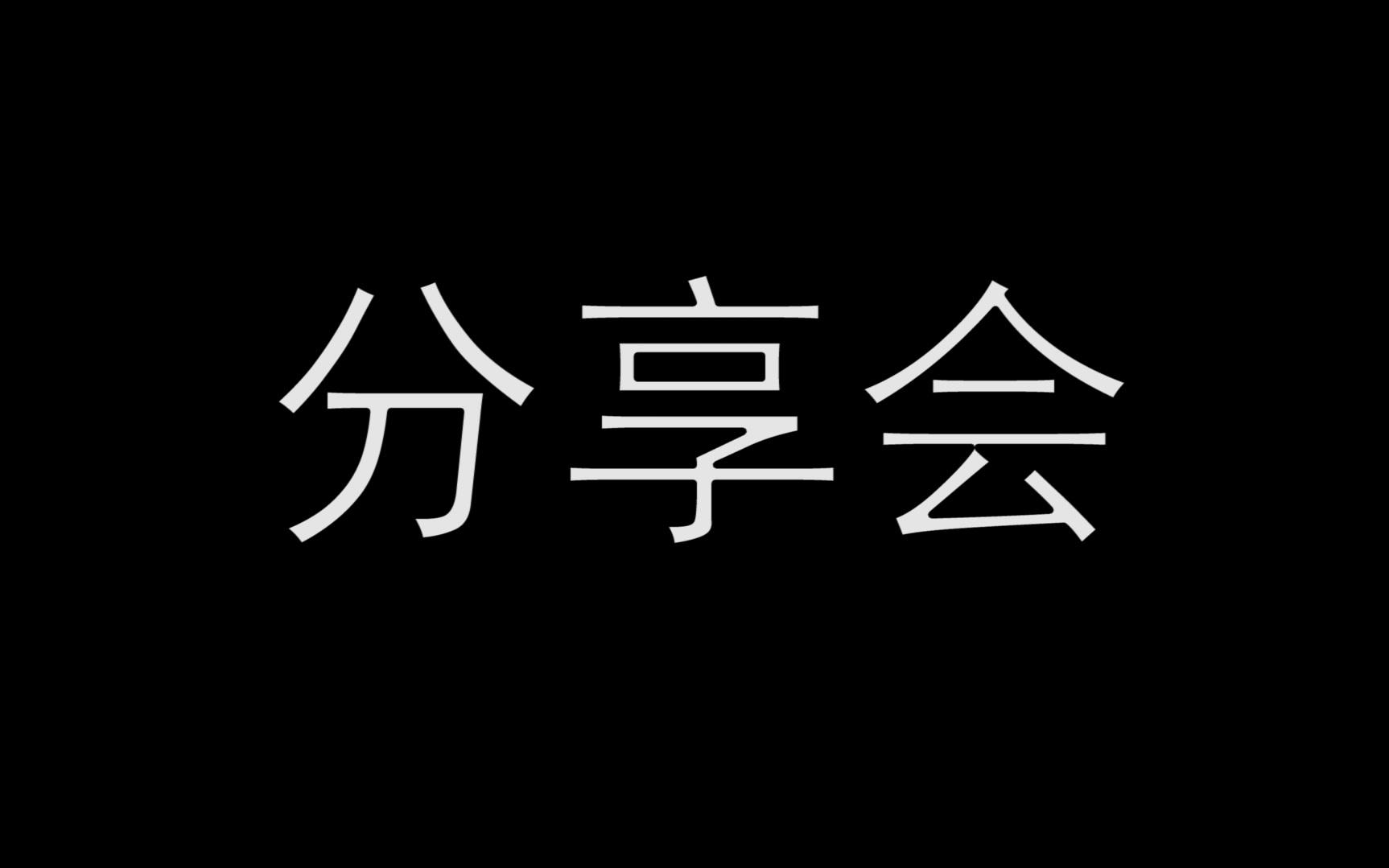 分享会